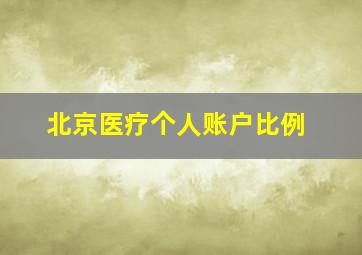 北京医疗个人账户比例